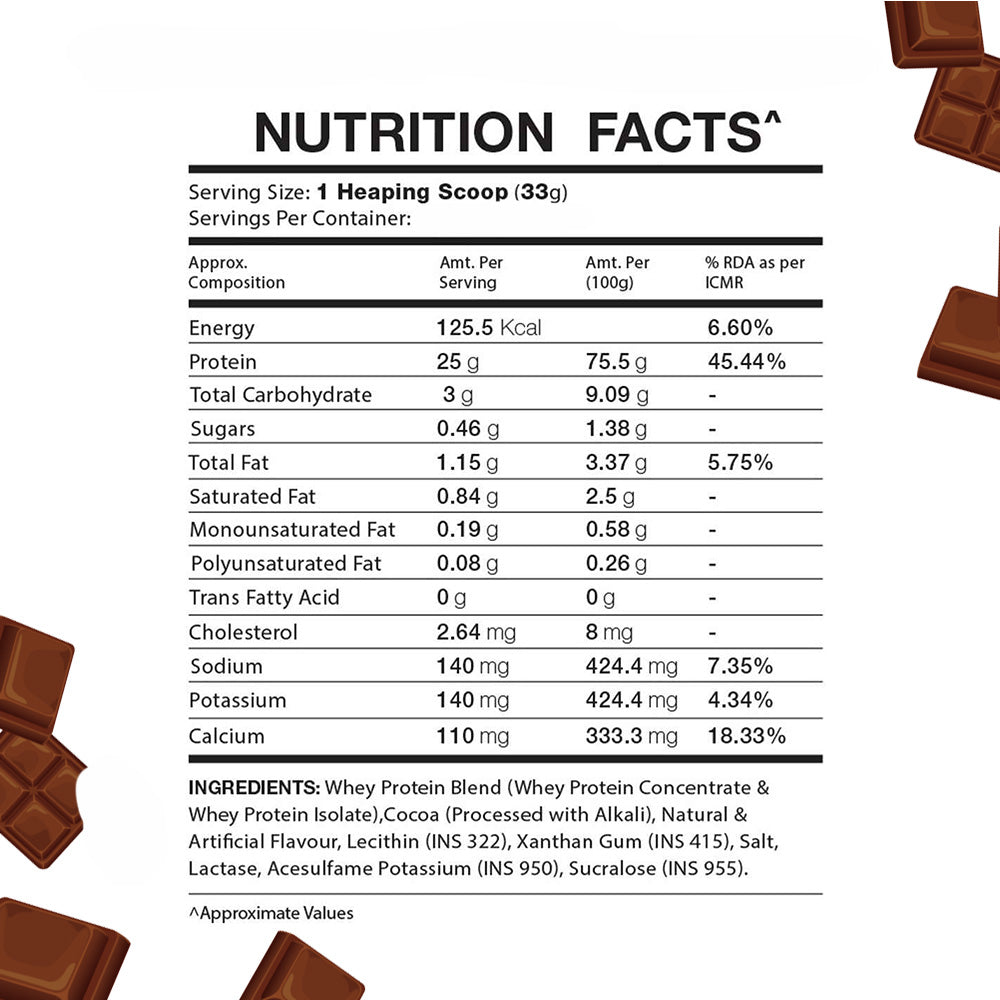 NUTRITION FACTS^

Serving Size: 1 Heaping Scoop (33g)
Servings Per Container:

| Approx. Composition | Amt. Per Serving | Amt. Per (100g) | % RDA as per ICMR |
|---|---|---|---|
| Energy | 125.5 Kcal | | 6.60% |
| Protein | 25 g | 75.5 g | 45.44% |
| Total Carbohydrate | 3 g | 9.09 g | - |
| Sugars | 0.46 g | 1.38 g | - |
| Total Fat | 1.15 g | 3.37 g | 5.75% |
| Saturated Fat | 0.84 g | 2.5 g | - |
| Monounsaturated Fat | 0.19 g | 0.58 g | - |
| Polyunsaturated Fat | 0.08 g | 0.26 g | - |
| Trans Fatty Acid | 0 g | 0 g | - |
| Cholesterol | 2.64 mg | 8 mg | - |
| Sodium | 140 mg | 424.4 mg | 7.35% |
| Potassium | 140 mg | 424.4 mg | 4.34% |
| Calcium | 110 mg | 333.3 mg | 18.33% |

INGREDIENTS: Whey Protein Blend (Whey Protein Concentrate & Whey Protein Isolate),Cocoa (Processed with Alkali), Natural & Artificial Flavour, Lecithin (INS 322), Xanthan Gum (INS 415), Salt, Lactase, Acesulfame Potassium (INS 950), Sucralose (INS 955).

^Approximate Values